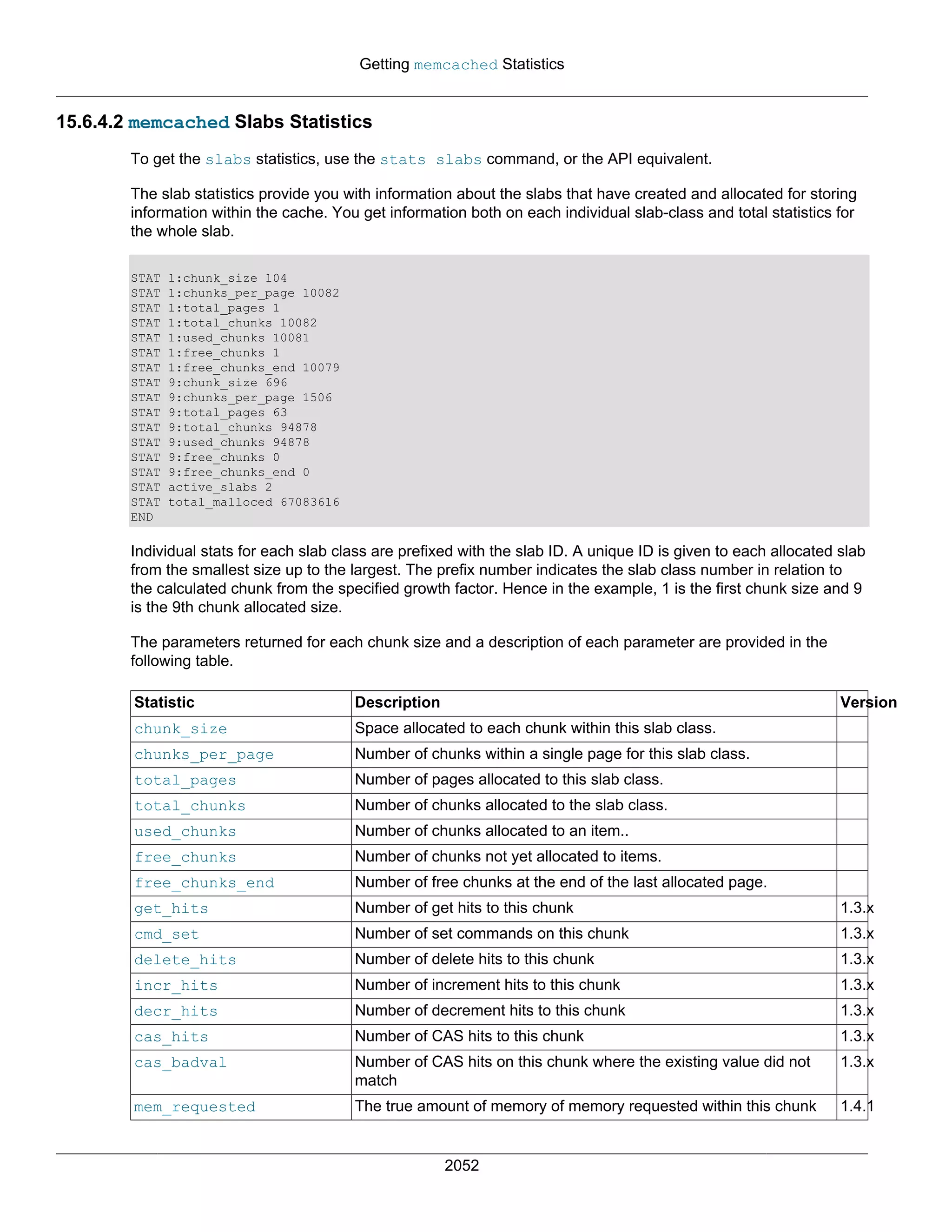 Getting memcached Statistics

15.6.4.2 memcached Slabs Statistics

To get the slabs statistics, use the stats slabs command, or the API equivalent.

The slab statistics provide you with information about the slabs that have created and allocated for storing information within the cache. You get information both on each individual slab-class and total statistics for the whole slab.

STAT 1:chunk_size 104
STAT 1:chunks_per_page 10082
STAT 1:total_pages 1
STAT 1:total_chunks 10082
STAT 1:used_chunks 10081
STAT 1:free_chunks 1
STAT 1:free_chunks_end 10079
STAT 9:chunk_size 696
STAT 9:chunks_per_page 1506
STAT 9:total_pages 63
STAT 9:total_chunks 94878
STAT 9:used_chunks 94878
STAT 9:free_chunks 0
STAT 9:free_chunks_end 0
STAT active_slabs 2
STAT total_malloced 67083616
END

Individual stats for each slab class are prefixed with the slab ID. A unique ID is given to each allocated slab from the smallest size up to the largest. The prefix number indicates the slab class number in relation to the calculated chunk from the specified growth factor. Hence in the example, 1 is the first chunk size and 9 is the 9th chunk allocated size.

The parameters returned for each chunk size and a description of each parameter are provided in the following table.

| Statistic | Description | Version |
|---|---|---|
| chunk_size | Space allocated to each chunk within this slab class. | |
| chunks_per_page | Number of chunks within a single page for this slab class. | |
| total_pages | Number of pages allocated to this slab class. | |
| total_chunks | Number of chunks allocated to the slab class. | |
| used_chunks | Number of chunks allocated to an item.. | |
| free_chunks | Number of chunks not yet allocated to items. | |
| free_chunks_end | Number of free chunks at the end of the last allocated page. | |
| get_hits | Number of get hits to this chunk | 1.3.x |
| cmd_set | Number of set commands on this chunk | 1.3.x |
| delete_hits | Number of delete hits to this chunk | 1.3.x |
| incr_hits | Number of increment hits to this chunk | 1.3.x |
| decr_hits | Number of decrement hits to this chunk | 1.3.x |
| cas_hits | Number of CAS hits to this chunk | 1.3.x |
| cas_badval | Number of CAS hits on this chunk where the existing value did not match | 1.3.x |
| mem_requested | The true amount of memory of memory requested within this chunk | 1.4.1 |

2052